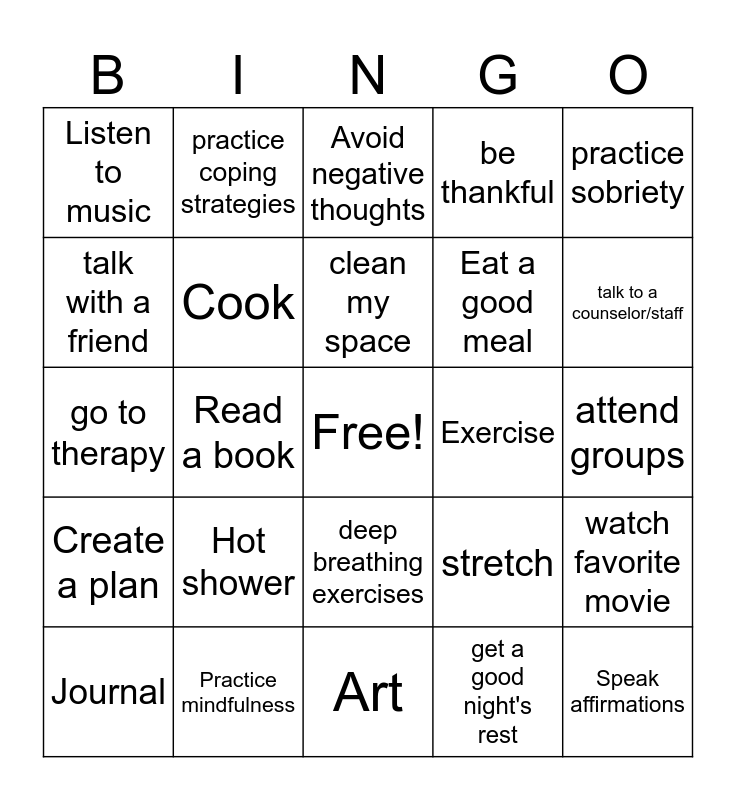 | B | I | N | G | O |
|---|---|---|---|---|
| Listen to music | practice coping strategies | Avoid negative thoughts | be thankful | practice sobriety |
| talk with a friend | Cook | clean my space | Eat a good meal | talk to a counselor/staff |
| go to therapy | Read a book | Free! | Exercise | attend groups |
| Create a plan | Hot shower | deep breathing exercises | stretch | watch favorite movie |
| Journal | Practice mindfulness | Art | get a good night's rest | Speak affirmations |